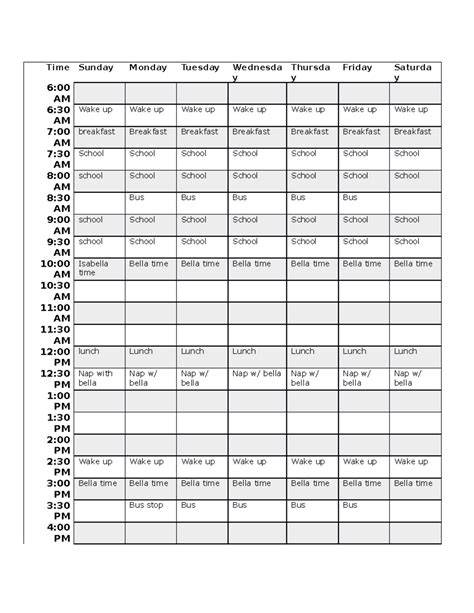 | Time | Sunday | Monday | Tuesday | Wednesday | Thursday | Friday | Saturday |
|---|---|---|---|---|---|---|---|
| 6:00 AM | | | | | | | |
| 6:30 AM | Wake up | Wake up | Wake up | Wake up | Wake up | Wake up | Wake up |
| 7:00 AM | breakfast | Breakfast | Breakfast | Breakfast | Breakfast | Breakfast | Breakfast |
| 7:30 AM | School | School | School | School | School | School | School |
| 8:00 AM | school | School | School | School | School | School | School |
| 8:30 AM | | Bus | Bus | Bus | Bus | Bus | |
| 9:00 AM | school | School | School | School | School | School | School |
| 9:30 AM | school | School | School | School | School | School | School |
| 10:00 AM | Isabella time | Bella time | Bella time | Bella time | Bella time | Bella time | Bella time |
| 10:30 AM | | | | | | | |
| 11:00 AM | | | | | | | |
| 11:30 AM | | | | | | | |
| 12:00 PM | lunch | Lunch | Lunch | Lunch | Lunch | Lunch | Lunch |
| 12:30 PM | Nap with bella | Nap w/ bella | Nap w/ bella | Nap w/ bella | Nap w/ bella | Nap w/ bella | Nap w/ bella |
| 1:00 PM | | | | | | | |
| 1:30 PM | | | | | | | |
| 2:00 PM | | | | | | | |
| 2:30 PM | Wake up | Wake up | Wake up | Wake up | Wake up | Wake up | Wake up |
| 3:00 PM | Bella time | Bella time | Bella time | Bella time | Bella time | Bella time | Bella time |
| 3:30 PM | | Bus stop | Bus | Bus | Bus | Bus | |
| 4:00 PM | | | | | | | |